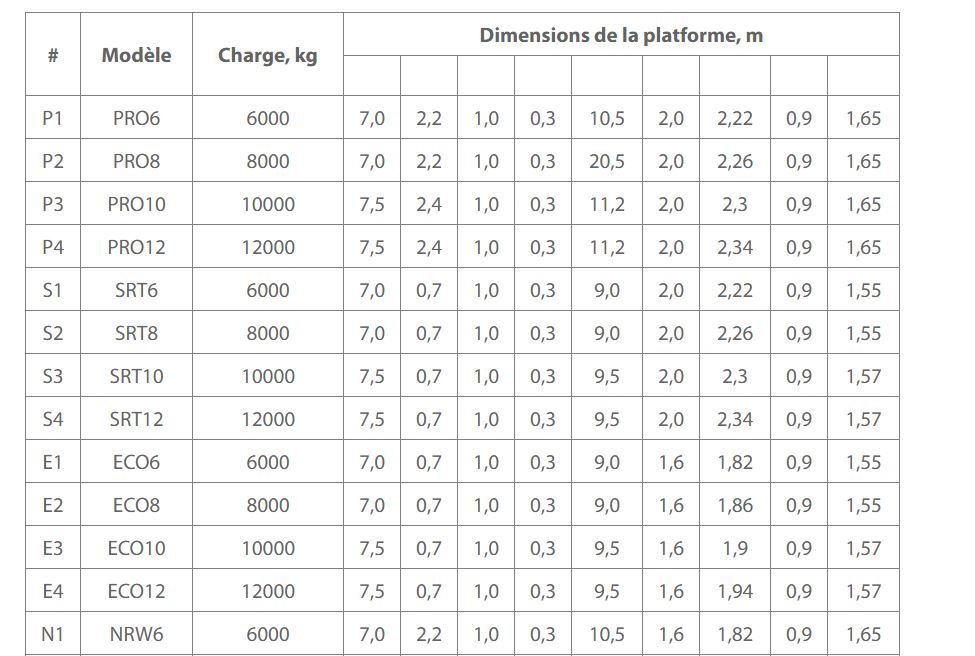 | # | Modèle | Charge, kg | Dimensions de la platforme, m | | | | | | | | |
|---|---|---|---|---|---|---|---|---|---|---|---|
| | | | | | | | | | | | |
| P1 | PRO6 | 6000 | 7,0 | 2,2 | 1,0 | 0,3 | 10,5 | 2,0 | 2,22 | 0,9 | 1,65 |
| P2 | PRO8 | 8000 | 7,0 | 2,2 | 1,0 | 0,3 | 20,5 | 2,0 | 2,26 | 0,9 | 1,65 |
| P3 | PRO10 | 10000 | 7,5 | 2,4 | 1,0 | 0,3 | 11,2 | 2,0 | 2,3 | 0,9 | 1,65 |
| P4 | PRO12 | 12000 | 7,5 | 2,4 | 1,0 | 0,3 | 11,2 | 2,0 | 2,34 | 0,9 | 1,65 |
| S1 | SRT6 | 6000 | 7,0 | 0,7 | 1,0 | 0,3 | 9,0 | 2,0 | 2,22 | 0,9 | 1,55 |
| S2 | SRT8 | 8000 | 7,0 | 0,7 | 1,0 | 0,3 | 9,0 | 2,0 | 2,26 | 0,9 | 1,55 |
| S3 | SRT10 | 10000 | 7,5 | 0,7 | 1,0 | 0,3 | 9,5 | 2,0 | 2,3 | 0,9 | 1,57 |
| S4 | SRT12 | 12000 | 7,5 | 0,7 | 1,0 | 0,3 | 9,5 | 2,0 | 2,34 | 0,9 | 1,57 |
| E1 | ECO6 | 6000 | 7,0 | 0,7 | 1,0 | 0,3 | 9,0 | 1,6 | 1,82 | 0,9 | 1,55 |
| E2 | ECO8 | 8000 | 7,0 | 0,7 | 1,0 | 0,3 | 9,0 | 1,6 | 1,86 | 0,9 | 1,55 |
| E3 | ECO10 | 10000 | 7,5 | 0,7 | 1,0 | 0,3 | 9,5 | 1,6 | 1,9 | 0,9 | 1,57 |
| E4 | ECO12 | 12000 | 7,5 | 0,7 | 1,0 | 0,3 | 9,5 | 1,6 | 1,94 | 0,9 | 1,57 |
| N1 | NRW6 | 6000 | 7,0 | 2,2 | 1,0 | 0,3 | 10,5 | 1,6 | 1,82 | 0,9 | 1,65 |